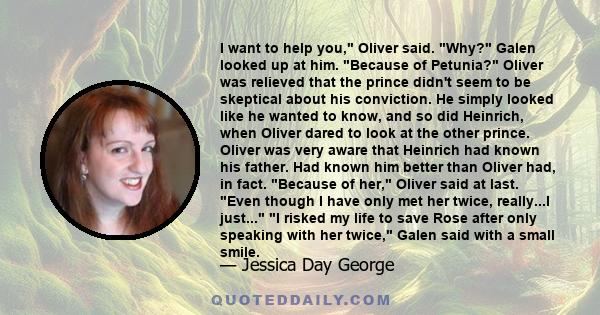 I want to help you," Oliver said. "Why?" Galen looked up at him. "Because of Petunia?" Oliver was relieved that the prince didn't seem to be skeptical about his conviction. He simply looked like he wanted to know, and so did Heinrich, when Oliver dared to look at the other prince. Oliver was very aware that Heinrich had known his father. Had known him better than Oliver had, in fact. "Because of her," Oliver said at last. "Even though I have only met her twice, really...I just..." "I risked my life to save Rose after only speaking with her twice," Galen said with a small smile.

— Jessica Day George

QUOTEDDAILY.COM